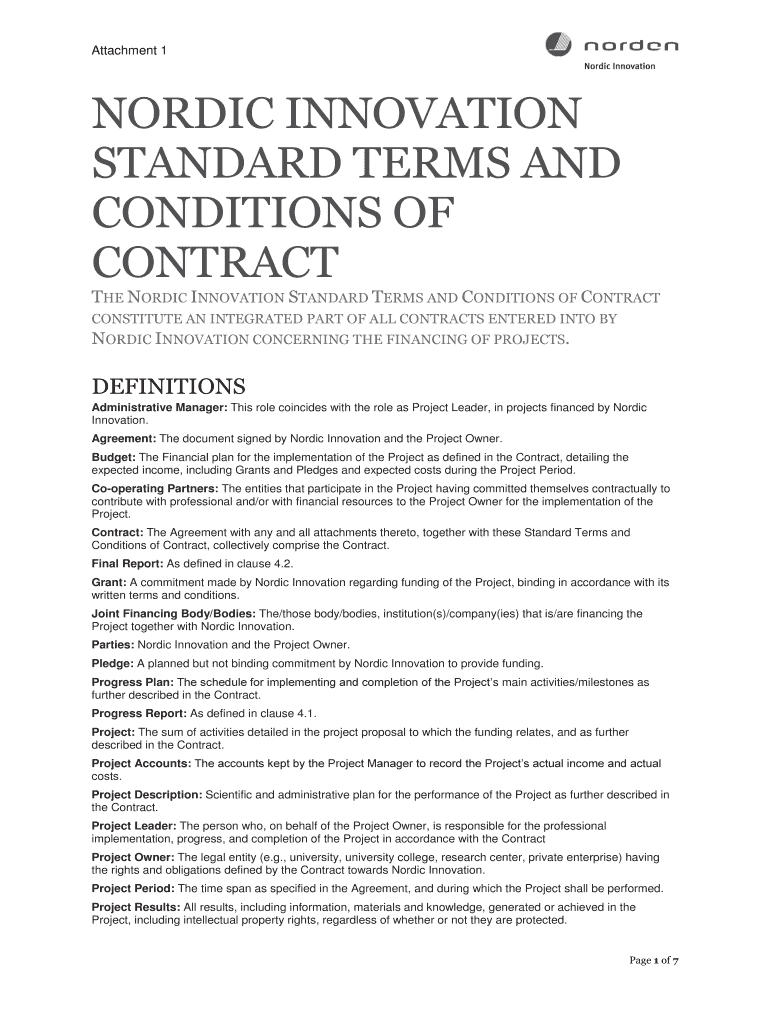 Attachment 1

norden
Nordic Innovation

NORDIC INNOVATION STANDARD TERMS AND CONDITIONS OF CONTRACT

THE NORDIC INNOVATION STANDARD TERMS AND CONDITIONS OF CONTRACT CONSTITUTE AN INTEGRATED PART OF ALL CONTRACTS ENTERED INTO BY NORDIC INNOVATION CONCERNING THE FINANCING OF PROJECTS.

DEFINITIONS

Administrative Manager: This role coincides with the role as Project Leader, in projects financed by Nordic Innovation.

Agreement: The document signed by Nordic Innovation and the Project Owner.

Budget: The Financial plan for the implementation of the Project as defined in the Contract, detailing the expected income, including Grants and Pledges and expected costs during the Project Period.

Co-operating Partners: The entities that participate in the Project having committed themselves contractually to contribute with professional and/or with financial resources to the Project Owner for the implementation of the Project.

Contract: The Agreement with any and all attachments thereto, together with these Standard Terms and Conditions of Contract, collectively comprise the Contract.

Final Report: As defined in clause 4.2.

Grant: A commitment made by Nordic Innovation regarding funding of the Project, binding in accordance with its written terms and conditions.

Joint Financing Body/Bodies: The/those body/bodies, institution(s)/company(ies) that is/are financing the Project together with Nordic Innovation.

Parties: Nordic Innovation and the Project Owner.

Pledge: A planned but not binding commitment by Nordic Innovation to provide funding.

Progress Plan: The schedule for implementing and completion of the Project's main activities/milestones as further described in the Contract.

Progress Report: As defined in clause 4.1.

Project: The sum of activities detailed in the project proposal to which the funding relates, and as further described in the Contract.

Project Accounts: The accounts kept by the Project Manager to record the Project's actual income and actual costs.

Project Description: Scientific and administrative plan for the performance of the Project as further described in the Contract.

Project Leader: The person who, on behalf of the Project Owner, is responsible for the professional implementation, progress, and completion of the Project in accordance with the Contract

Project Owner: The legal entity (e.g., university, university college, research center, private enterprise) having the rights and obligations defined by the Contract towards Nordic Innovation.

Project Period: The time span as specified in the Agreement, and during which the Project shall be performed.

Project Results: All results, including information, materials and knowledge, generated or achieved in the Project, including intellectual property rights, regardless of whether or not they are protected.

Page 1 of 7